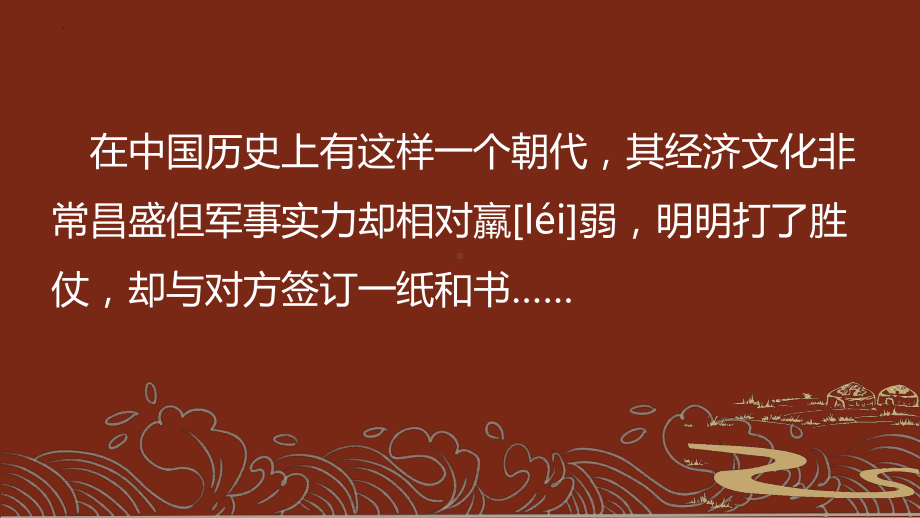 在中国历史上有这样一个朝代，其经济文化非常昌盛但军事实力却相对羸[léi]弱，明明打了胜仗，却与对方签订一纸和书……